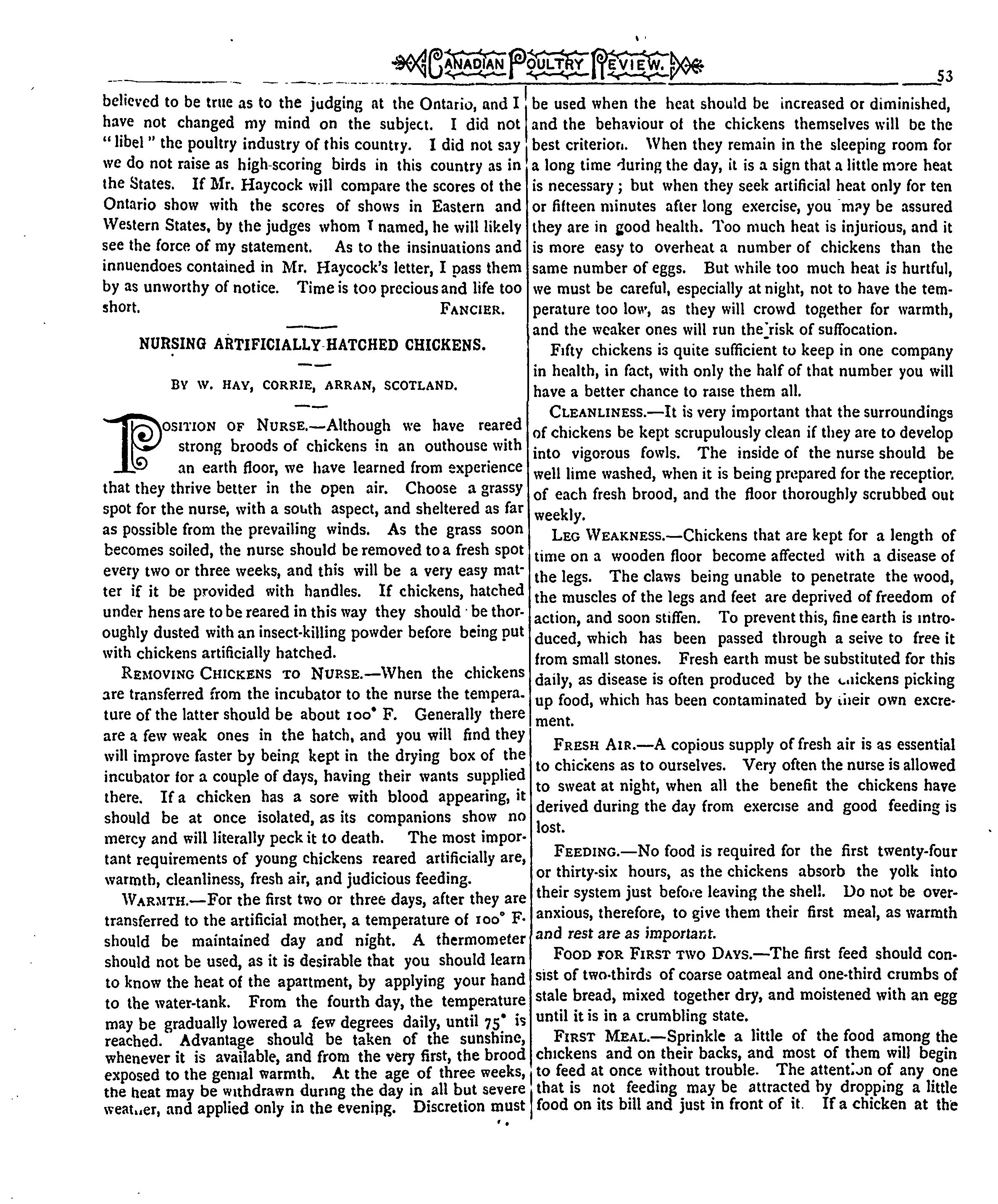 CANADIAN POULTRY REVIEW.

53

believed to be true as to the judging at the Ontario, and I have not changed my mind on the subject. I did not "libel" the poultry industry of this country. I did not say we do not raise as high-scoring birds in this country as in the States. If Mr. Haycock will compare the scores of the Ontario show with the scores of shows in Eastern and Western States, by the judges whom I named, he will likely see the force of my statement. As to the insinuations and innuendoes contained in Mr. Haycock's letter, I pass them by as unworthy of notice. Time is too precious and life too short.

FANCIER.

NURSING ARTIFICIALLY-HATCHED CHICKENS.

BY W. HAY, CORRIE, ARRAN, SCOTLAND.

POSITION OF NURSE.—Although we have reared strong broods of chickens in an outhouse with an earth floor, we have learned from experience that they thrive better in the open air. Choose a grassy spot for the nurse, with a south aspect, and sheltered as far as possible from the prevailing winds. As the grass soon becomes soiled, the nurse should be removed to a fresh spot every two or three weeks, and this will be a very easy matter if it be provided with handles. If chickens, hatched under hens are to be reared in this way they should be thoroughly dusted with an insect-killing powder before being put with chickens artificially hatched.

REMOVING CHICKENS TO NURSE.—When the chickens are transferred from the incubator to the nurse the temperature of the latter should be about 100° F. Generally there are a few weak ones in the hatch, and you will find they will improve faster by being kept in the drying box of the incubator for a couple of days, having their wants supplied there. If a chicken has a sore with blood appearing, it should be at once isolated, as its companions show no mercy and will literally peck it to death. The most important requirements of young chickens reared artificially are, warmth, cleanliness, fresh air, and judicious feeding.

WARMTH.—For the first two or three days, after they are transferred to the artificial mother, a temperature of 100° F. should be maintained day and night. A thermometer should not be used, as it is desirable that you should learn to know the heat of the apartment, by applying your hand to the water-tank. From the fourth day, the temperature may be gradually lowered a few degrees daily, until 75° is reached. Advantage should be taken of the sunshine, whenever it is available, and from the very first, the brood exposed to the genial warmth. At the age of three weeks, the heat may be withdrawn during the day in all but severe weather, and applied only in the evening. Discretion must be used when the heat should be increased or diminished, and the behaviour of the chickens themselves will be the best criterion. When they remain in the sleeping room for a long time during the day, it is a sign that a little more heat is necessary; but when they seek artificial heat only for ten or fifteen minutes after long exercise, you may be assured they are in good health. Too much heat is injurious, and it is more easy to overheat a number of chickens than the same number of eggs. But while too much heat is hurtful, we must be careful, especially at night, not to have the temperature too low, as they will crowd together for warmth, and the weaker ones will run the risk of suffocation.

Fifty chickens is quite sufficient to keep in one company in health, in fact, with only the half of that number you will have a better chance to raise them all.

CLEANLINESS.—It is very important that the surroundings of chickens be kept scrupulously clean if they are to develop into vigorous fowls. The inside of the nurse should be well lime washed, when it is being prepared for the reception of each fresh brood, and the floor thoroughly scrubbed out weekly.

LEG WEAKNESS.—Chickens that are kept for a length of time on a wooden floor become affected with a disease of the legs. The claws being unable to penetrate the wood, the muscles of the legs and feet are deprived of freedom of action, and soon stiffen. To prevent this, fine earth is introduced, which has been passed through a seive to free it from small stones. Fresh earth must be substituted for this daily, as disease is often produced by the chickens picking up food, which has been contaminated by their own excrement.

FRESH AIR.—A copious supply of fresh air is as essential to chickens as to ourselves. Very often the nurse is allowed to sweat at night, when all the benefit the chickens have derived during the day from exercise and good feeding is lost.

FEEDING.—No food is required for the first twenty-four or thirty-six hours, as the chickens absorb the yolk into their system just before leaving the shell. Do not be over-anxious, therefore, to give them their first meal, as warmth and rest are as important.

FOOD FOR FIRST TWO DAYS.—The first feed should consist of two-thirds of coarse oatmeal and one-third crumbs of stale bread, mixed together dry, and moistened with an egg until it is in a crumbling state.

FIRST MEAL.—Sprinkle a little of the food among the chickens and on their backs, and most of them will begin to feed at once without trouble. The attention of any one that is not feeding may be attracted by dropping a little food on its bill and just in front of it. If a chicken at the